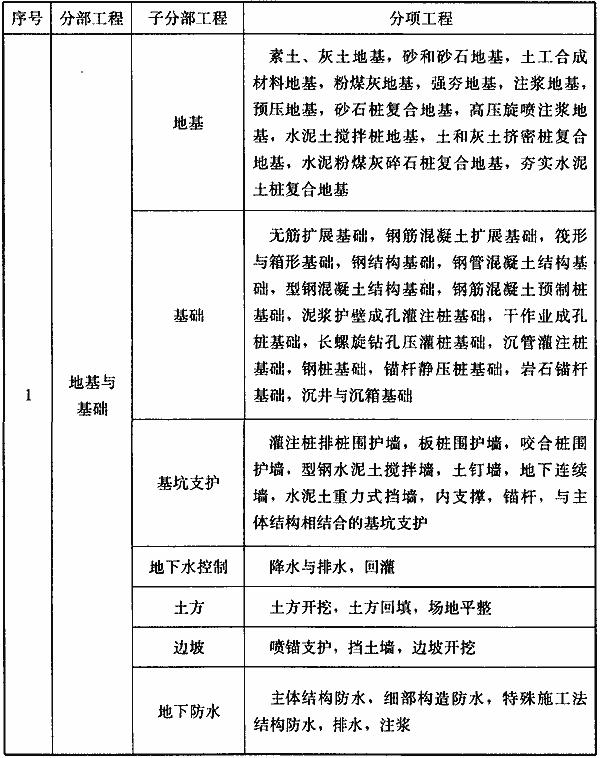 | 序号 | 分部工程 | 子分部工程 | 分项工程 |
|---|---|---|---|
| 1 | 地基与基础 | 地基 | 素土、灰土地基，砂和砂石地基，土工合成材料地基，粉煤灰地基，强夯地基，注浆地基，预压地基，砂石桩复合地基，高压旋喷注浆地基，水泥土搅拌桩地基，土和灰土挤密桩复合地基，水泥粉煤灰碎石桩复合地基，夯实水泥土桩复合地基 |
|  |  | 基础 | 无筋扩展基础，钢筋混凝土扩展基础，筏形与箱形基础，钢结构基础，钢管混凝土结构基础，型钢混凝土结构基础，钢筋混凝土预制桩基础，泥浆护壁成孔灌注桩基础，干作业成孔桩基础，长螺旋钻孔压灌桩基础，沉管灌注桩基础，钢桩基础，锚杆静压桩基础，岩石锚杆基础，沉井与沉箱基础 |
|  |  | 基坑支护 | 灌注桩排桩围护墙，板桩围护墙，咬合桩围护墙，型钢水泥土搅拌墙，土钉墙，地下连续墙，水泥土重力式挡墙，内支撑，锚杆，与主体结构相结合的基坑支护 |
|  |  | 地下水控制 | 降水与排水，回灌 |
|  |  | 土方 | 土方开挖，土方回填，场地平整 |
|  |  | 边坡 | 喷锚支护，挡土墙，边坡开挖 |
|  |  | 地下防水 | 主体结构防水，细部构造防水，特殊施工法结构防水，排水，注浆 |